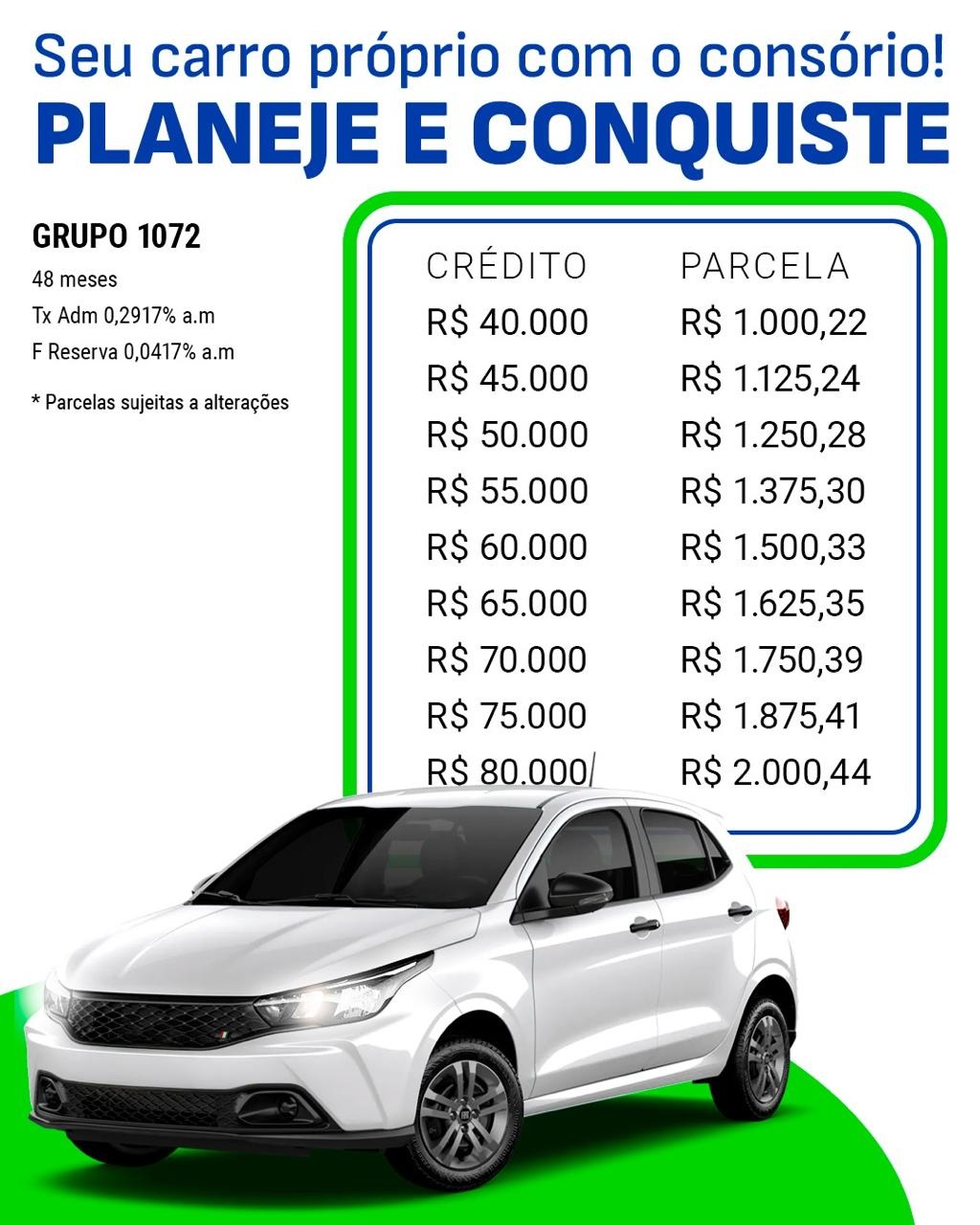 Seu carro próprio com o consório!
PLANEJE E CONQUISTE

GRUPO 1072
48 meses
Tx Adm 0,2917% a.m
F Reserva 0,0417% a.m

* Parcelas sujeitas a alterações

| CRÉDITO | PARCELA |
|---|---|
| R$ 40.000 | R$ 1.000,22 |
| R$ 45.000 | R$ 1.125,24 |
| R$ 50.000 | R$ 1.250,28 |
| R$ 55.000 | R$ 1.375,30 |
| R$ 60.000 | R$ 1.500,33 |
| R$ 65.000 | R$ 1.625,35 |
| R$ 70.000 | R$ 1.750,39 |
| R$ 75.000 | R$ 1.875,41 |
| R$ 80.000 | R$ 2.000,44 |